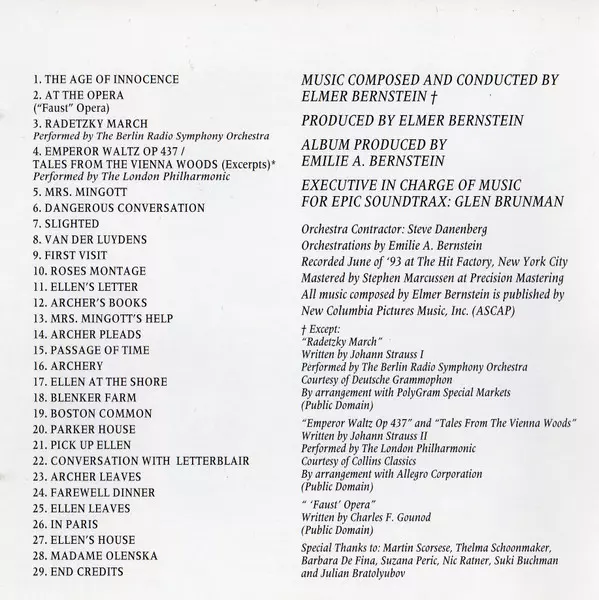 1. THE AGE OF INNOCENCE
2. AT THE OPERA
("Faust" Opera)
3. RADETZKY MARCH
Performed by The Berlin Radio Symphony Orchestra
4. EMPEROR WALTZ OP 437 /
TALES FROM THE VIENNA WOODS (Excerpts)*
Performed by The London Philharmonic
5. MRS. MINGOTT
6. DANGEROUS CONVERSATION
7. SLIGHTED
8. VAN DER LUYDENS
9. FIRST VISIT
10. ROSES MONTAGE
11. ELLEN'S LETTER
12. ARCHER'S BOOKS
13. MRS. MINGOTT'S HELP
14. ARCHER PLEADS
15. PASSAGE OF TIME
16. ARCHERY
17. ELLEN AT THE SHORE
18. BLENKER FARM
19. BOSTON COMMON
20. PARKER HOUSE
21. PICK UP ELLEN
22. CONVERSATION WITH LETTERBLAIR
23. ARCHER LEAVES
24. FAREWELL DINNER
25. ELLEN LEAVES
26. IN PARIS
27. ELLEN'S HOUSE
28. MADAME OLENSKA
29. END CREDITS

MUSIC COMPOSED AND CONDUCTED BY ELMER BERNSTEIN †

PRODUCED BY ELMER BERNSTEIN

ALBUM PRODUCED BY EMILIE A. BERNSTEIN

EXECUTIVE IN CHARGE OF MUSIC FOR EPIC SOUNDTRAX: GLEN BRUNMAN

Orchestra Contractor: Steve Danenberg
Orchestrations by Emilie A. Bernstein
Recorded June of '93 at The Hit Factory, New York City
Mastered by Stephen Marcussen at Precision Mastering
All music composed by Elmer Bernstein is published by New Columbia Pictures Music, Inc. (ASCAP)

† Except:
"Radetzky March"
Written by Johann Strauss I
Performed by The Berlin Radio Symphony Orchestra
Courtesy of Deutsche Grammophon
By arrangement with PolyGram Special Markets
(Public Domain)

"Emperor Waltz Op 437" and "Tales From The Vienna Woods"
Written by Johann Strauss II
Performed by The London Philharmonic
Courtesy of Collins Classics
By arrangement with Allegro Corporation
(Public Domain)

" 'Faust' Opera"
Written by Charles F. Gounod
(Public Domain)

Special Thanks to: Martin Scorsese, Thelma Schoonmaker, Barbara De Fina, Suzana Peric, Nic Ratner, Suki Buchman and Julian Bratolyubov